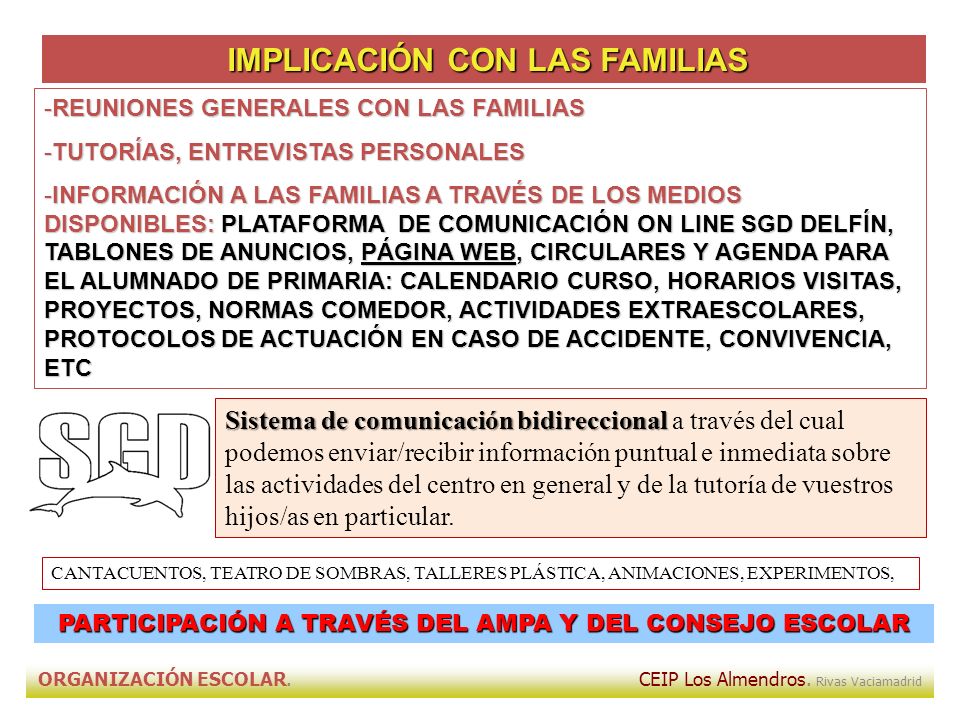 IMPLICACIÓN CON LAS FAMILIAS

-REUNIONES GENERALES CON LAS FAMILIAS

-TUTORÍAS, ENTREVISTAS PERSONALES

-INFORMACIÓN A LAS FAMILIAS A TRAVÉS DE LOS MEDIOS DISPONIBLES: PLATAFORMA DE COMUNICACIÓN ON LINE SGD DELFÍN, TABLONES DE ANUNCIOS, PÁGINA WEB, CIRCULARES Y AGENDA PARA EL ALUMNADO DE PRIMARIA: CALENDARIO CURSO, HORARIOS VISITAS, PROYECTOS, NORMAS COMEDOR, ACTIVIDADES EXTRAESCOLARES, PROTOCOLOS DE ACTUACIÓN EN CASO DE ACCIDENTE, CONVIVENCIA, ETC

SGD

Sistema de comunicación bidireccional a través del cual podemos enviar/recibir información puntual e inmediata sobre las actividades del centro en general y de la tutoría de vuestros hijos/as en particular.

CANTACUENTOS, TEATRO DE SOMBRAS, TALLERES PLÁSTICA, ANIMACIONES, EXPERIMENTOS,

PARTICIPACIÓN A TRAVÉS DEL AMPA Y DEL CONSEJO ESCOLAR

ORGANIZACIÓN ESCOLAR.

CEIP Los Almendros. Rivas Vaciamadrid